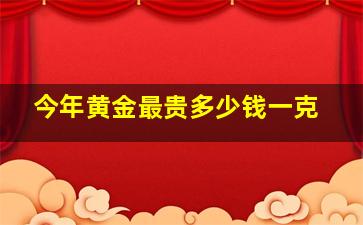 今年黄金最贵多少钱一克